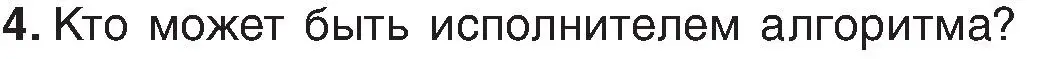 4. Кто может быть исполнителем алгоритма?